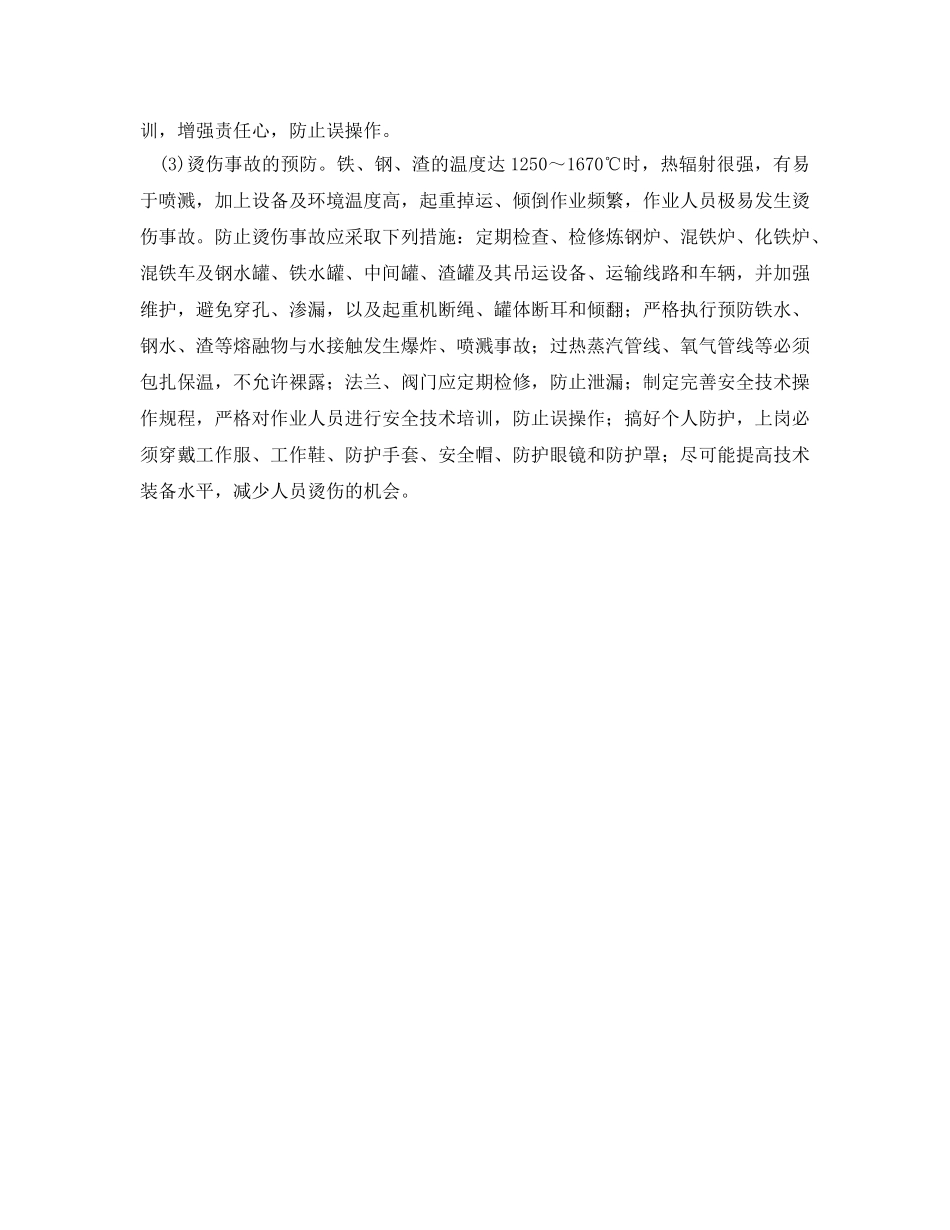 训，增强责任心，防止误操作。

(3)烫伤事故的预防。铁、钢、渣的温度达 1250～1670℃时，热辐射很强，有易于喷溅，加上设备及环境温度高，起重掉运、倾倒作业频繁，作业人员极易发生烫伤事故。防止烫伤事故应采取下列措施：定期检查、检修炼钢炉、混铁炉、化铁炉、混铁车及钢水罐、铁水罐、中间罐、渣罐及其吊运设备、运输线路和车辆，并加强维护，避免穿孔、渗漏，以及起重机断绳、罐体断耳和倾翻；严格执行预防铁水、钢水、渣等熔融物与水接触发生爆炸、喷溅事故；过热蒸汽管线、氧气管线等必须包扎保温，不允许裸露；法兰、阀门应定期检修，防止泄漏；制定完善安全技术操作规程，严格对作业人员进行安全技术培训，防止误操作；搞好个人防护，上岗必须穿戴工作服、工作鞋、防护手套、安全帽、防护眼镜和防护罩；尽可能提高技术装备水平，减少人员烫伤的机会。